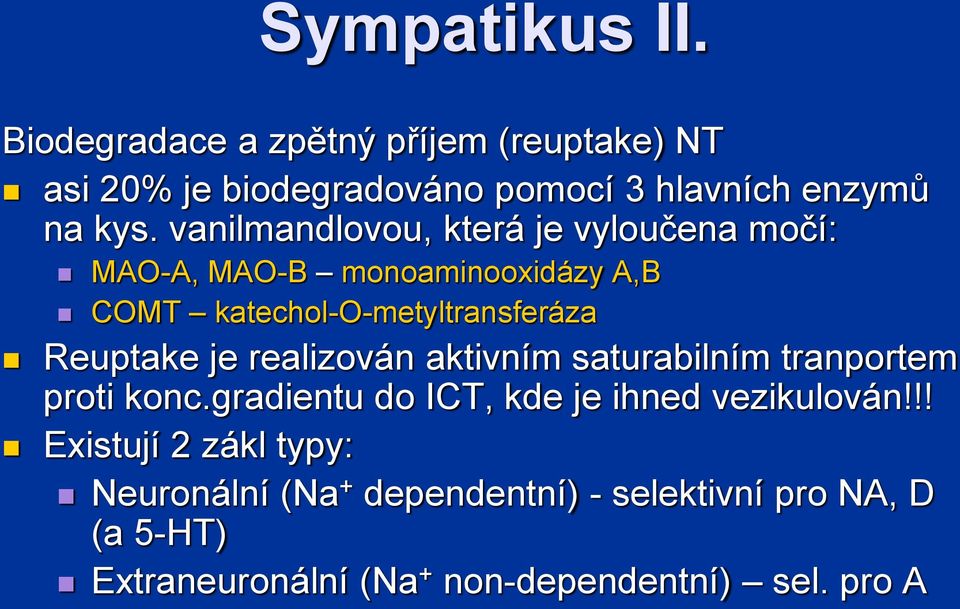 Sympatikus II.

Biodegradace a zpětný příjem (reuptake) NT

asi 20% je biodegradováno pomocí 3 hlavních enzymů na kys. vanilmandlovou, která je vyloučena močí:

MAO-A, MAO-B – monoaminooxidázy A,B

COMT – katechol-O-metyltransferáza

Reuptake je realizován aktivním saturabilním tranportem proti konc.gradientu do ICT, kde je ihned vezikulován!!!

Existují 2 zákl typy:

Neuronální ($Na^+$ dependentní) - selektivní pro NA, D (a 5-HT)

Extraneuronální ($Na^+$ non-dependentní) – sel. pro A